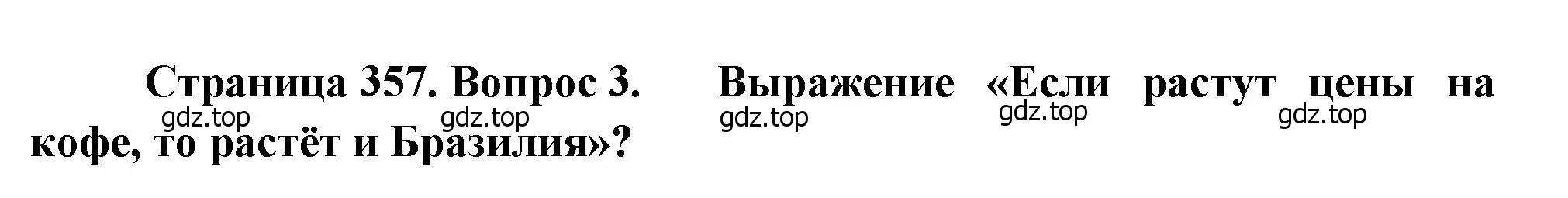 Страница 357. Вопрос 3. Выражение «Если растут цены на кофе, то растёт и Бразилия»?

gdz.top gdz.top gdz.top gdz.top gdz.top